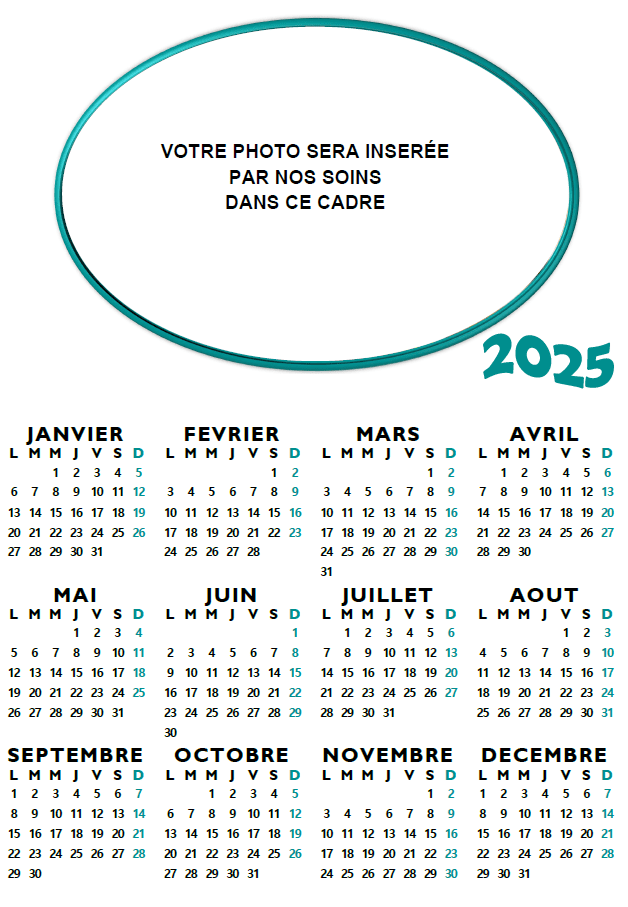 VOTRE PHOTO SERA INSERÉE
PAR NOS SOINS
DANS CE CADRE

2025

JANVIER

| L | M | M | J | V | S | D |
|---|---|---|---|---|---|---|
| | | 1 | 2 | 3 | 4 | 5 |
| 6 | 7 | 8 | 9 | 10 | 11 | 12 |
| 13 | 14 | 15 | 16 | 17 | 18 | 19 |
| 20 | 21 | 22 | 23 | 24 | 25 | 26 |
| 27 | 28 | 29 | 30 | 31 | | |

FEVRIER

| L | M | M | J | V | S | D |
|---|---|---|---|---|---|---|
| | | | | | 1 | 2 |
| 3 | 4 | 5 | 6 | 7 | 8 | 9 |
| 10 | 11 | 12 | 13 | 14 | 15 | 16 |
| 17 | 18 | 19 | 20 | 21 | 22 | 23 |
| 24 | 25 | 26 | 27 | 28 | | |

MARS

| L | M | M | J | V | S | D |
|---|---|---|---|---|---|---|
| | | | | | 1 | 2 |
| 3 | 4 | 5 | 6 | 7 | 8 | 9 |
| 10 | 11 | 12 | 13 | 14 | 15 | 16 |
| 17 | 18 | 19 | 20 | 21 | 22 | 23 |
| 24 | 25 | 26 | 27 | 28 | 29 | 30 |
| 31 | | | | | | |

AVRIL

| L | M | M | J | V | S | D |
|---|---|---|---|---|---|---|
| | 1 | 2 | 3 | 4 | 5 | 6 |
| 7 | 8 | 9 | 10 | 11 | 12 | 13 |
| 14 | 15 | 16 | 17 | 18 | 19 | 20 |
| 21 | 22 | 23 | 24 | 25 | 26 | 27 |
| 28 | 29 | 30 | | | | |

MAI

| L | M | M | J | V | S | D |
|---|---|---|---|---|---|---|
| | | | 1 | 2 | 3 | 4 |
| 5 | 6 | 7 | 8 | 9 | 10 | 11 |
| 12 | 13 | 14 | 15 | 16 | 17 | 18 |
| 19 | 20 | 21 | 22 | 23 | 24 | 25 |
| 26 | 27 | 28 | 29 | 30 | 31 | |

JUIN

| L | M | M | J | V | S | D |
|---|---|---|---|---|---|---|
| | | | | | | 1 |
| 2 | 3 | 4 | 5 | 6 | 7 | 8 |
| 9 | 10 | 11 | 12 | 13 | 14 | 15 |
| 16 | 17 | 18 | 19 | 20 | 21 | 22 |
| 23 | 24 | 25 | 26 | 27 | 28 | 29 |
| 30 | | | | | | |

JUILLET

| L | M | M | J | V | S | D |
|---|---|---|---|---|---|---|
| | 1 | 2 | 3 | 4 | 5 | 6 |
| 7 | 8 | 9 | 10 | 11 | 12 | 13 |
| 14 | 15 | 16 | 17 | 18 | 19 | 20 |
| 21 | 22 | 23 | 24 | 25 | 26 | 27 |
| 28 | 29 | 30 | 31 | | | |

AOUT

| L | M | M | J | V | S | D |
|---|---|---|---|---|---|---|
| | | | | 1 | 2 | 3 |
| 4 | 5 | 6 | 7 | 8 | 9 | 10 |
| 11 | 12 | 13 | 14 | 15 | 16 | 17 |
| 18 | 19 | 20 | 21 | 22 | 23 | 24 |
| 25 | 26 | 27 | 28 | 29 | 30 | 31 |

SEPTEMBRE

| L | M | M | J | V | S | D |
|---|---|---|---|---|---|---|
| 1 | 2 | 3 | 4 | 5 | 6 | 7 |
| 8 | 9 | 10 | 11 | 12 | 13 | 14 |
| 15 | 16 | 17 | 18 | 19 | 20 | 21 |
| 22 | 23 | 24 | 25 | 26 | 27 | 28 |
| 29 | 30 | | | | | |

OCTOBRE

| L | M | M | J | V | S | D |
|---|---|---|---|---|---|---|
| | | 1 | 2 | 3 | 4 | 5 |
| 6 | 7 | 8 | 9 | 10 | 11 | 12 |
| 13 | 14 | 15 | 16 | 17 | 18 | 19 |
| 20 | 21 | 22 | 23 | 24 | 25 | 26 |
| 27 | 28 | 29 | 30 | 31 | | |

NOVEMBRE

| L | M | M | J | V | S | D |
|---|---|---|---|---|---|---|
| | | | | | 1 | 2 |
| 3 | 4 | 5 | 6 | 7 | 8 | 9 |
| 10 | 11 | 12 | 13 | 14 | 15 | 16 |
| 17 | 18 | 19 | 20 | 21 | 22 | 23 |
| 24 | 25 | 26 | 27 | 28 | 29 | 30 |

DECEMBRE

| L | M | M | J | V | S | D |
|---|---|---|---|---|---|---|
| 1 | 2 | 3 | 4 | 5 | 6 | 7 |
| 8 | 9 | 10 | 11 | 12 | 13 | 14 |
| 15 | 16 | 17 | 18 | 19 | 20 | 21 |
| 22 | 23 | 24 | 25 | 26 | 27 | 28 |
| 29 | 30 | 31 | | | | |